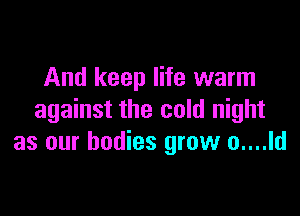 And keep life warm
against the cold night
as our bodies grow o....ld